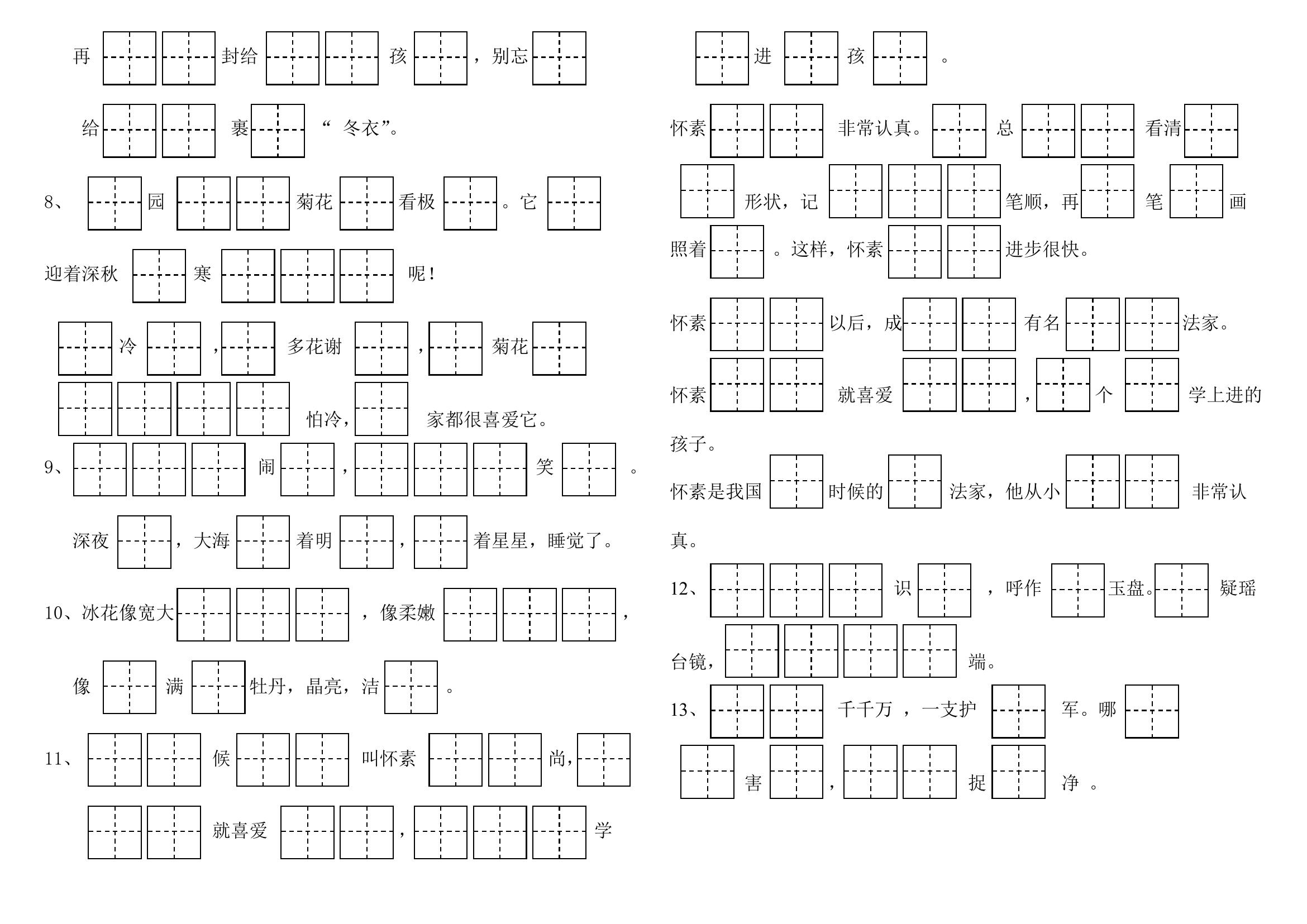 再 封给 孩 ，别忘

给 裹 “ 冬衣”。

8、 园 菊花 看极 。它

迎着深秋 寒 呢！

冷 ， 多花谢 ， 菊花

怕冷， 家都很喜爱它。

9、 闹 ， 笑 。

深夜 ，大海 着明 ， 着星星，睡觉了。

10、冰花像宽大 ，像柔嫩 ，

像 满 牡丹，晶亮，洁 。

11、 候 叫怀素 尚，

就喜爱 ， 学

进 孩 。

怀素 非常认真。 总 看清

形状，记 笔顺，再 笔 画

照着 。这样，怀素 进步很快。

怀素 以后，成 有名 法家。

怀素 就喜爱 ， 个 学上进的

孩子。

怀素是我国 时候的 法家，他从小 非常认

真。

12、 识 ，呼作 玉盘。 疑瑶

台镜， 端。

13、 千千万 ，一支护 军。哪

害 ， 捉 净 。